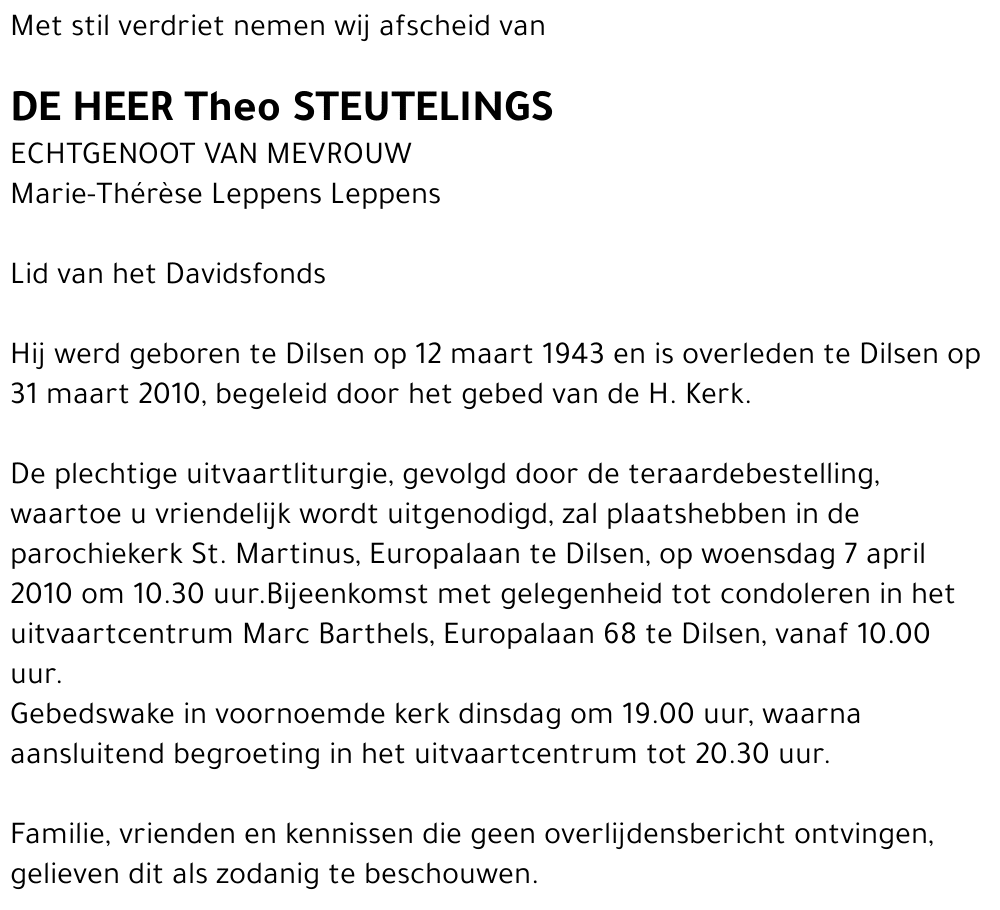 Met stil verdriet nemen wij afscheid van

DE HEER Theo STEUTELINGS
ECHTGENOOT VAN MEVROUW
Marie-Thérèse Leppens Leppens

Lid van het Davidsfonds

Hij werd geboren te Dilsen op 12 maart 1943 en is overleden te Dilsen op 31 maart 2010, begeleid door het gebed van de H. Kerk.

De plechtige uitvaartliturgie, gevolgd door de teraardebestelling, waartoe u vriendelijk wordt uitgenodigd, zal plaatshebben in de parochiekerk St. Martinus, Europalaan te Dilsen, op woensdag 7 april 2010 om 10.30 uur.Bijeenkomst met gelegenheid tot condoleren in het uitvaartcentrum Marc Barthels, Europalaan 68 te Dilsen, vanaf 10.00 uur.
Gebedswake in voornoemde kerk dinsdag om 19.00 uur, waarna aansluitend begroeting in het uitvaartcentrum tot 20.30 uur.

Familie, vrienden en kennissen die geen overlijdensbericht ontvingen, gelieven dit als zodanig te beschouwen.